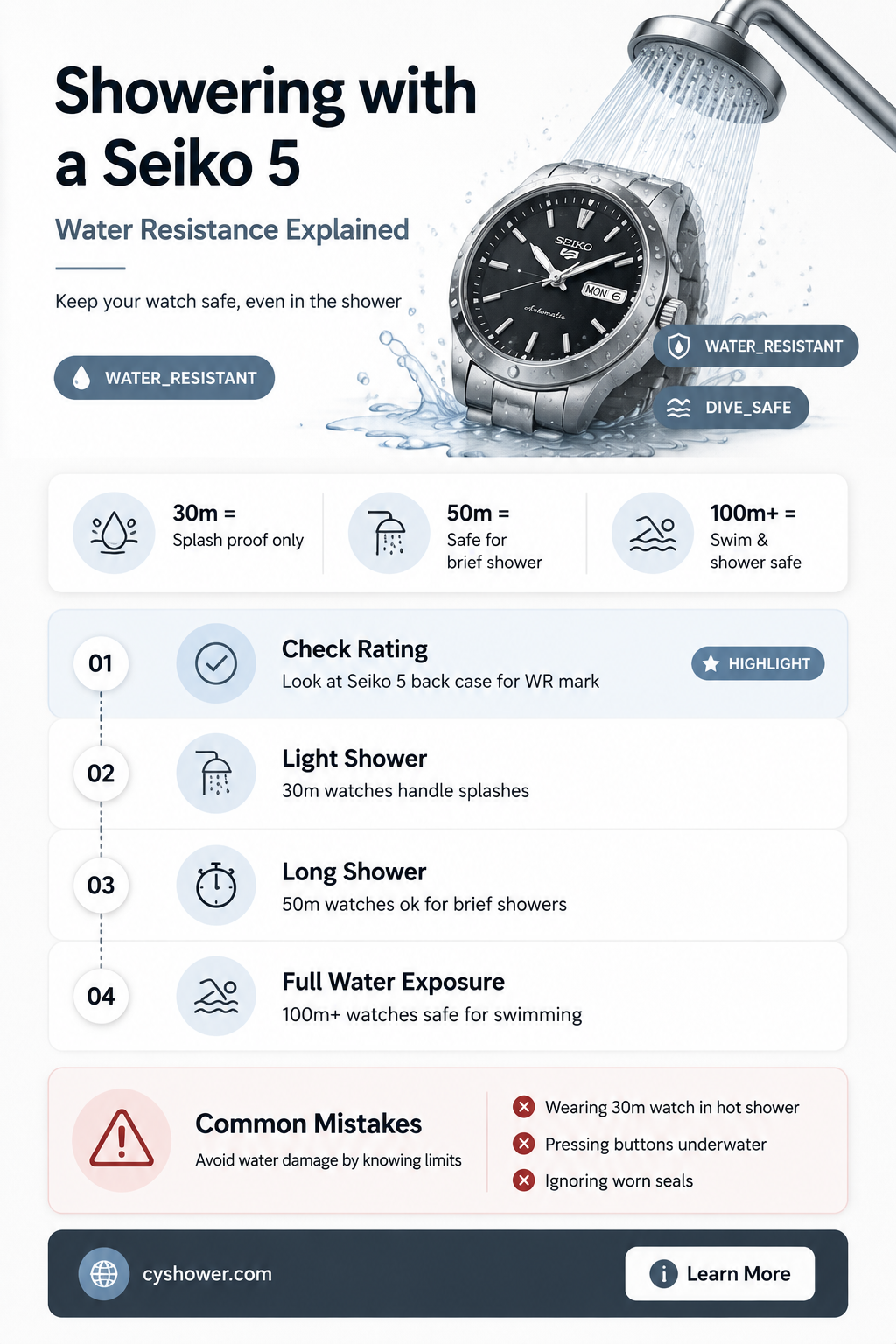 Showering with a Seiko 5

Water Resistance Explained

Keep your watch safe, even in the shower

WATER_RESISTANT

SEIKO 5

MON 6

Automatic

WATER_RESISTANT

DIVE_SAFE

30m = Splash proof only

50m = Safe for brief shower

100m+ = Swim & shower safe

01

Check Rating

Look at Seiko 5 back case for WR mark

HIGHLIGHT

02

Light Shower

30m watches handle splashes

03

Long Shower

50m watches ok for brief showers

04

Full Water Exposure

100m+ watches safe for swimming

Common Mistakes

Avoid water damage by knowing limits

Wearing 30m watch in hot shower

Pressing buttons underwater

Ignoring worn seals

cyshower.com

Learn More